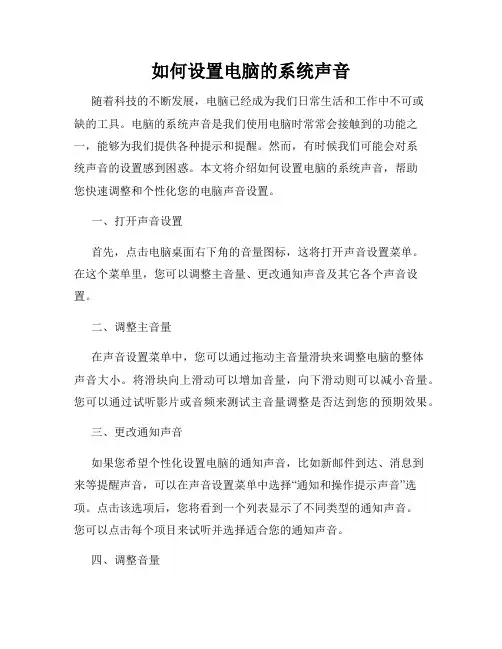 如何设置电脑的系统声音

随着科技的不断发展，电脑已经成为我们日常生活和工作中不可或缺的工具。电脑的系统声音是我们使用电脑时常常会接触到的功能之一，能够为我们提供各种提示和提醒。然而，有时候我们可能会对系统声音的设置感到困惑。本文将介绍如何设置电脑的系统声音，帮助您快速调整和个性化您的电脑声音设置。

一、打开声音设置

首先，点击电脑桌面右下角的音量图标，这将打开声音设置菜单。在这个菜单里，您可以调整主音量、更改通知声音及其它各个声音设置。

二、调整主音量

在声音设置菜单中，您可以通过拖动主音量滑块来调整电脑的整体声音大小。将滑块向上滑动可以增加音量，向下滑动则可以减小音量。您可以通过试听影片或音频来测试主音量调整是否达到您的预期效果。

三、更改通知声音

如果您希望个性化设置电脑的通知声音，比如新邮件到达、消息到来等提醒声音，可以在声音设置菜单中选择“通知和操作提示声音”选项。点击该选项后，您将看到一个列表显示了不同类型的通知声音。您可以点击每个项目来试听并选择适合您的通知声音。

四、调整音量